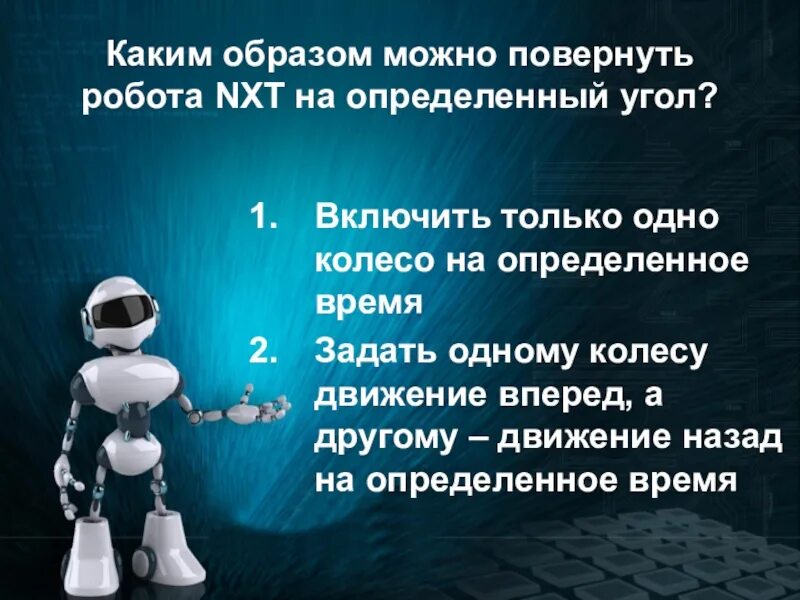 Каким образом можно повернуть робота NXT на определенный угол?

1. Включить только одно колесо на определенное время
2. Задать одному колесу движение вперед, а другому – движение назад на определенное время